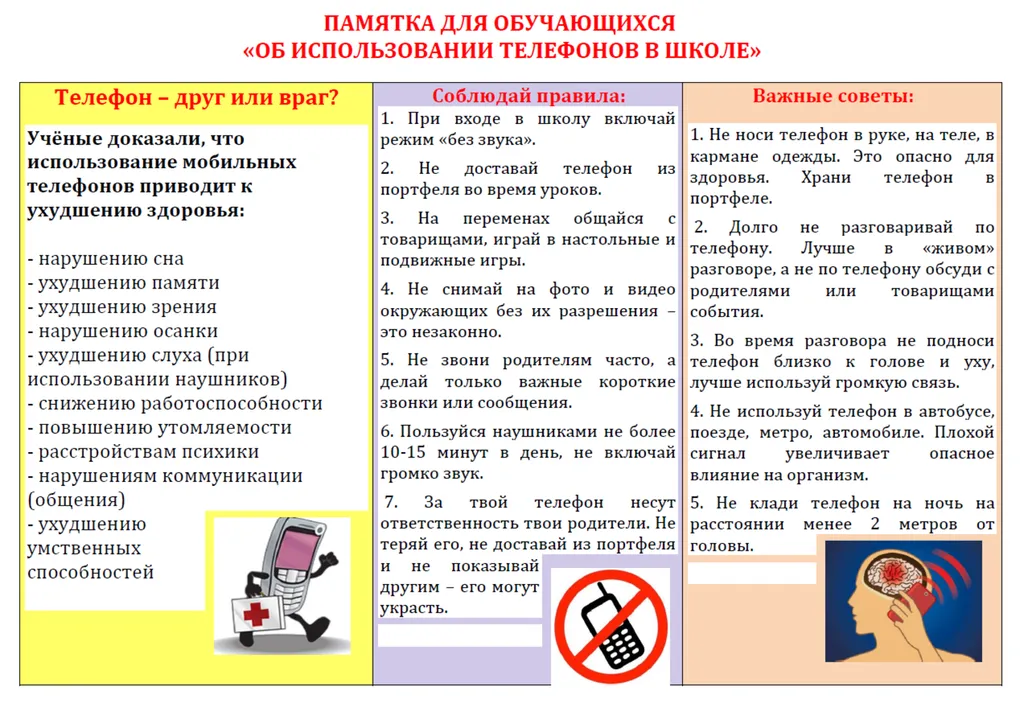 ПАМЯТКА ДЛЯ ОБУЧАЮЩИХСЯ
«ОБ ИСПОЛЬЗОВАНИИ ТЕЛЕФОНОВ В ШКОЛЕ»

Телефон – друг или враг?

Учёные доказали, что использование мобильных телефонов приводит к ухудшению здоровья:

- нарушению сна
- ухудшению памяти
- ухудшению зрения
- нарушению осанки
- ухудшению слуха (при использовании наушников)
- снижению работоспособности
- повышению утомляемости
- расстройствам психики
- нарушениям коммуникации (общения)
- ухудшению умственных способностей

Соблюдай правила:

1. При входе в школу включай режим «без звука».

2. Не доставай телефон из портфеля во время уроков.

3. На переменах общайся с товарищами, играй в настольные и подвижные игры.

4. Не снимай на фото и видео окружающих без их разрешения – это незаконно.

5. Не звони родителям часто, а делай только важные короткие звонки или сообщения.

6. Пользуйся наушниками не более 10-15 минут в день, не включай громко звук.

7. За твой телефон несут ответственность твои родители. Не теряй его, не доставай из портфеля и не показывай другим – его могут украсть.

Важные советы:

1. Не носи телефон в руке, на теле, в кармане одежды. Это опасно для здоровья. Храни телефон в портфеле.

2. Долго не разговаривай по телефону. Лучше в «живом» разговоре, а не по телефону обсуди с родителями или товарищами события.

3. Во время разговора не подноси телефон близко к голове и уху, лучше используй громкую связь.

4. Не используй телефон в автобусе, поезде, метро, автомобиле. Плохой сигнал увеличивает опасное влияние на организм.

5. Не клади телефон на ночь на расстоянии менее 2 метров от головы.